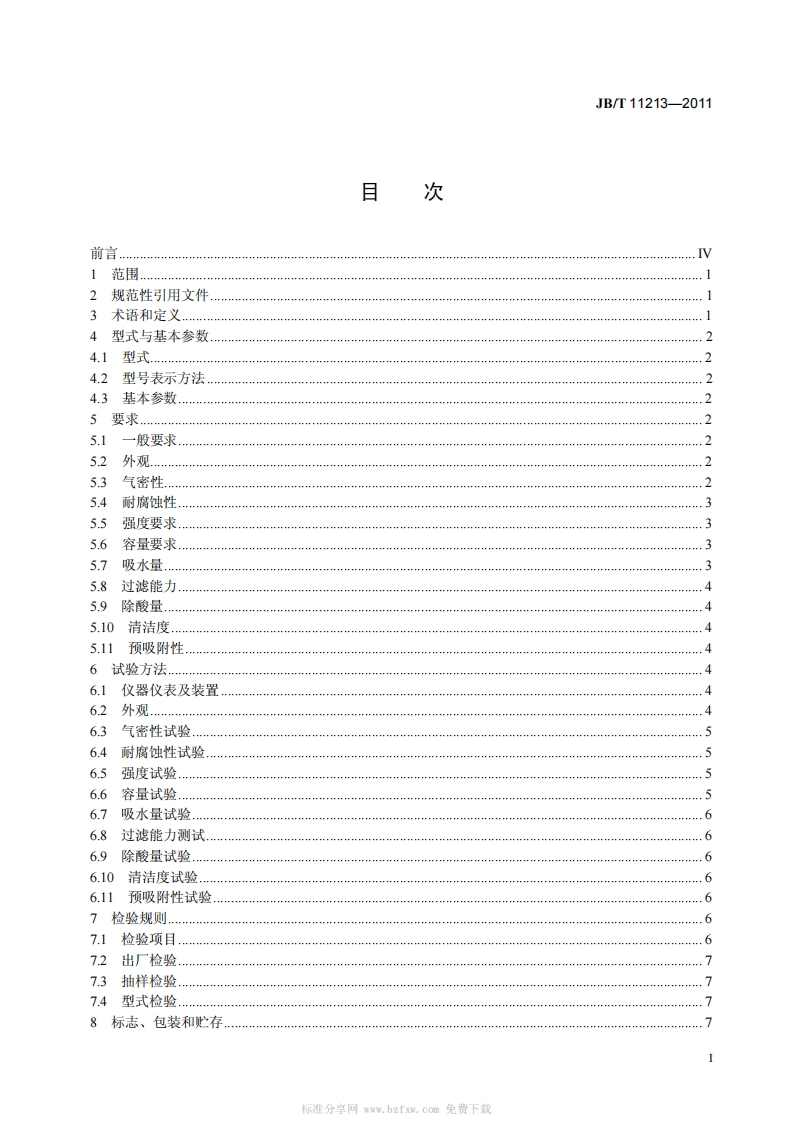 JB/T 11213—2011

目　次

前言 IV
1 范围 1
2 规范性引用文件 1
3 术语和定义 1
4 型式与基本参数 2
4.1 型式 2
4.2 型号表示方法 2
4.3 基本参数 2
5 要求 2
5.1 一般要求 2
5.2 外观 2
5.3 气密性 2
5.4 耐腐蚀性 3
5.5 强度要求 3
5.6 容量要求 3
5.7 吸水量 3
5.8 过滤能力 4
5.9 除酸量 4
5.10 清洁度 4
5.11 预吸附性 4
6 试验方法 4
6.1 仪器仪表及装置 4
6.2 外观 4
6.3 气密性试验 5
6.4 耐腐蚀性试验 5
6.5 强度试验 5
6.6 容量试验 5
6.7 吸水量试验 6
6.8 过滤能力测试 6
6.9 除酸量试验 6
6.10 清洁度试验 6
6.11 预吸附性试验 6
7 检验规则 6
7.1 检验项目 6
7.2 出厂检验 7
7.3 抽样检验 7
7.4 型式检验 7
8 标志、包装和贮存 7

I

标准分享网 www.bzfxw.com 免费下载